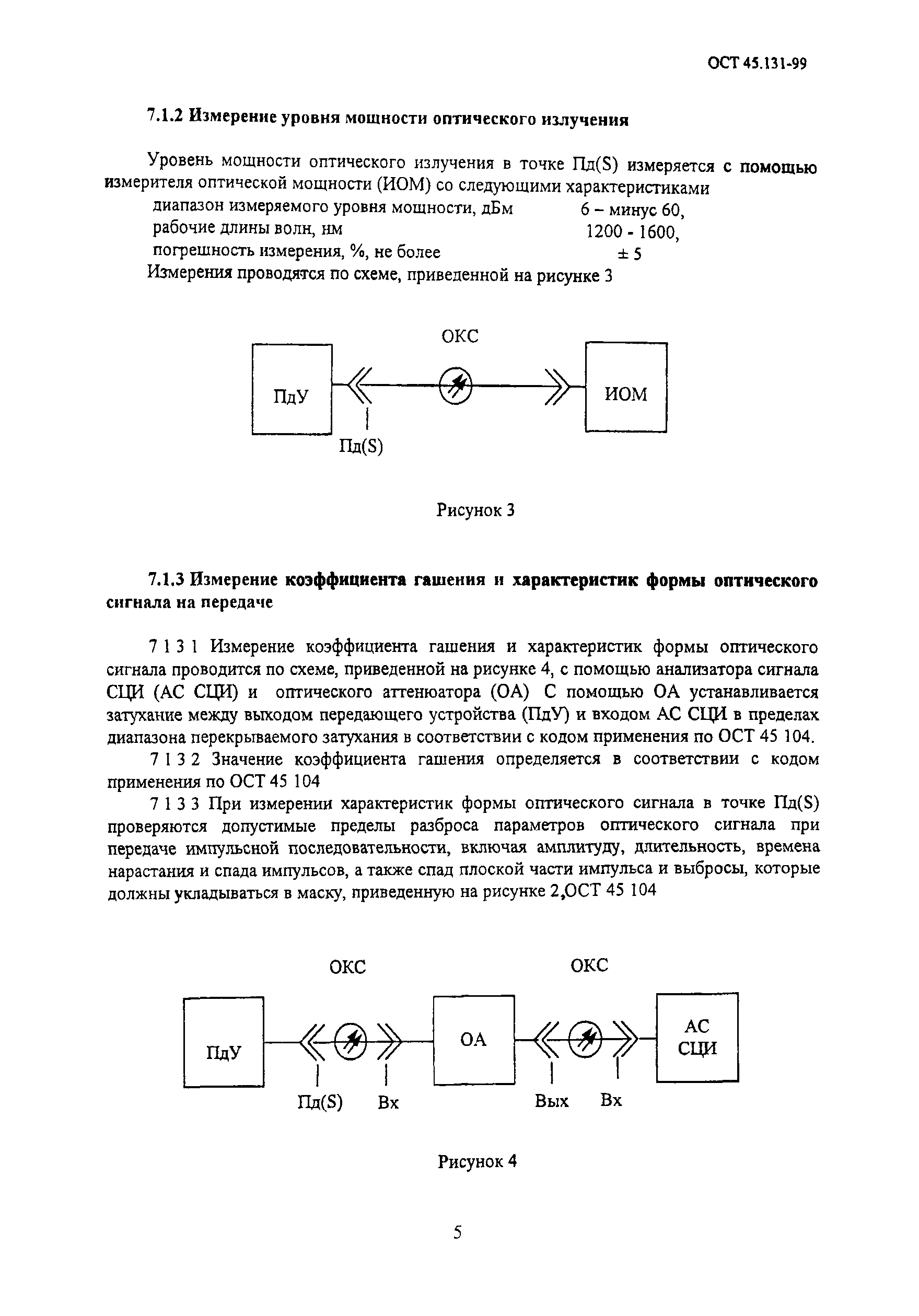 ОСТ 45.131-99

7.1.2 Измерение уровня мощности оптического излучения

Уровень мощности оптического излучения в точке Пд(S) измеряется с помощью измерителя оптической мощности (ИОМ) со следующими характеристиками

диапазон измеряемого уровня мощности, дБм 6 – минус 60,
рабочие длины волн, нм 1200 - 1600,
погрешность измерения, %, не более ± 5

Измерения проводятся по схеме, приведенной на рисунке 3

ОКС
ПдУ
ИОМ
Пд(S)

Рисунок 3

7.1.3 Измерение коэффициента гашения и характеристик формы оптического сигнала на передаче

7 1 3 1 Измерение коэффициента гашения и характеристик формы оптического сигнала проводится по схеме, приведенной на рисунке 4, с помощью анализатора сигнала СЦИ (АС СЦИ) и оптического аттенюатора (ОА) С помощью ОА устанавливается затухание между выходом передающего устройства (ПдУ) и входом АС СЦИ в пределах диапазона перекрываемого затухания в соответствии с кодом применения по ОСТ 45 104.

7 1 3 2 Значение коэффициента гашения определяется в соответствии с кодом применения по ОСТ 45 104

7 1 3 3 При измерении характеристик формы оптического сигнала в точке Пд(S) проверяются допустимые пределы разброса параметров оптического сигнала при передаче импульсной последовательности, включая амплитуду, длительность, времена нарастания и спада импульсов, а также спад плоской части импульса и выбросы, которые должны укладываться в маску, приведенную на рисунке 2,ОСТ 45 104

ОКС
ОКС
ПдУ
ОА
АС СЦИ
Пд(S)
Вх
Вых
Вх

Рисунок 4

5